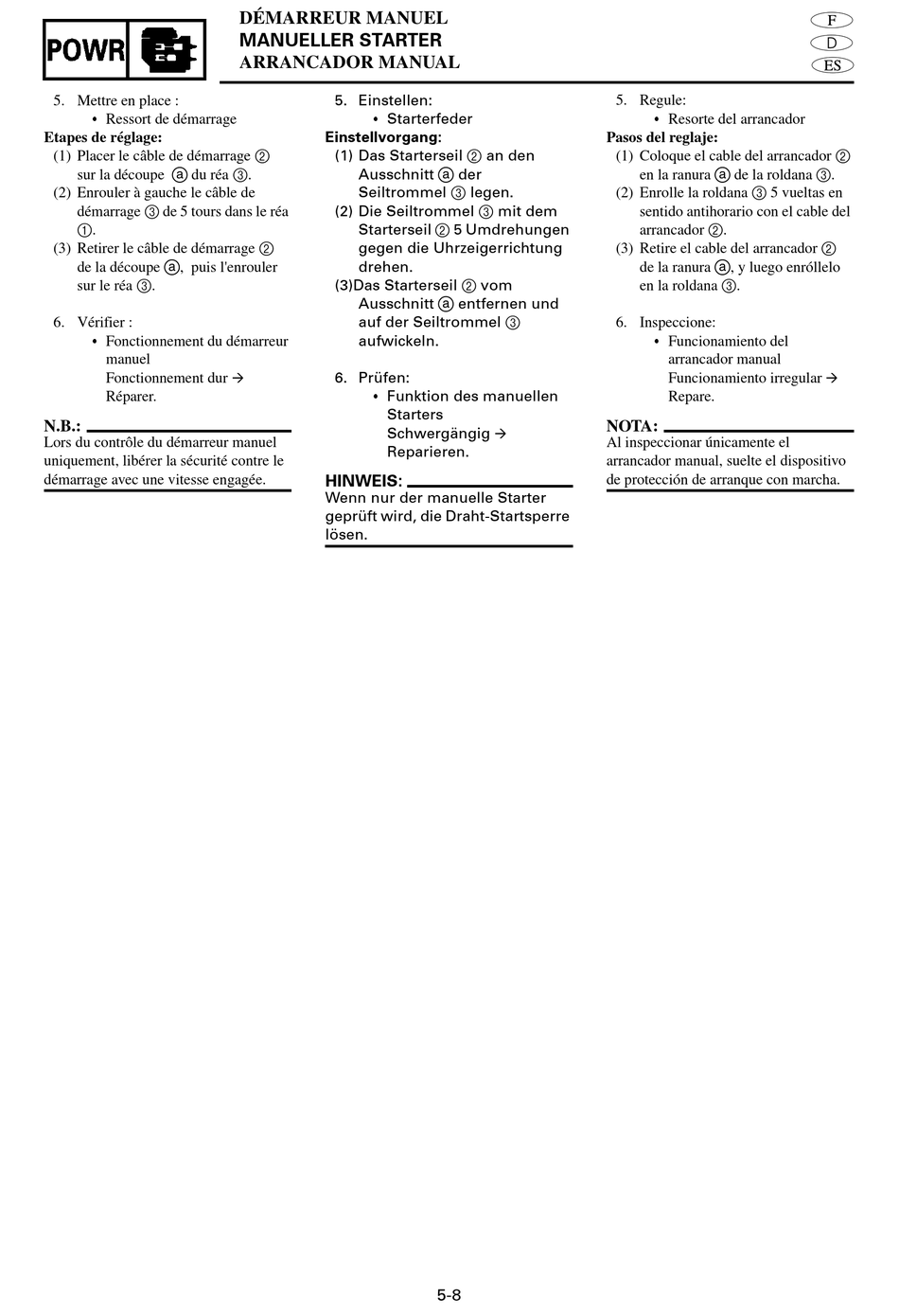 POWR

DÉMARREUR MANUEL
MANUELLER STARTER
ARRANCADOR MANUAL

F
D
ES

5. Mettre en place :
• Ressort de démarrage
Etapes de réglage:
(1) Placer le câble de démarrage ② sur la découpe ⓐ du réa ③.
(2) Enrouler à gauche le câble de démarrage ③ de 5 tours dans le réa ①.
(3) Retirer le câble de démarrage ② de la découpe ⓐ, puis l'enrouler sur le réa ③.

6. Vérifier :
• Fonctionnement du démarreur manuel
Fonctionnement dur → Réparer.

N.B.:
Lors du contrôle du démarreur manuel uniquement, libérer la sécurité contre le démarrage avec une vitesse engagée.

5. Einstellen:
• Starterfeder
Einstellvorgang:
(1) Das Starterseil ② an den Ausschnitt ⓐ der Seiltrommel ③ legen.
(2) Die Seiltrommel ③ mit dem Starterseil ② 5 Umdrehungen gegen die Uhrzeigerrichtung drehen.
(3)Das Starterseil ② vom Ausschnitt ⓐ entfernen und auf der Seiltrommel ③ aufwickeln.

6. Prüfen:
• Funktion des manuellen Starters
Schwergängig → Reparieren.

HINWEIS:
Wenn nur der manuelle Starter geprüft wird, die Draht-Startsperre lösen.

5. Regule:
• Resorte del arrancador
Pasos del reglaje:
(1) Coloque el cable del arrancador ② en la ranura ⓐ de la roldana ③.
(2) Enrolle la roldana ③ 5 vueltas en sentido antihorario con el cable del arrancador ②.
(3) Retire el cable del arrancador ② de la ranura ⓐ, y luego enróllelo en la roldana ③.

6. Inspeccione:
• Funcionamiento del arrancador manual
Funcionamiento irregular → Repare.

NOTA:
Al inspeccionar únicamente el arrancador manual, suelte el dispositivo de protección de arranque con marcha.

5-8